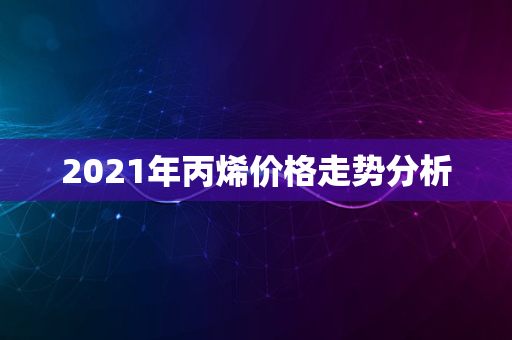 2021年丙烯价格走势分析